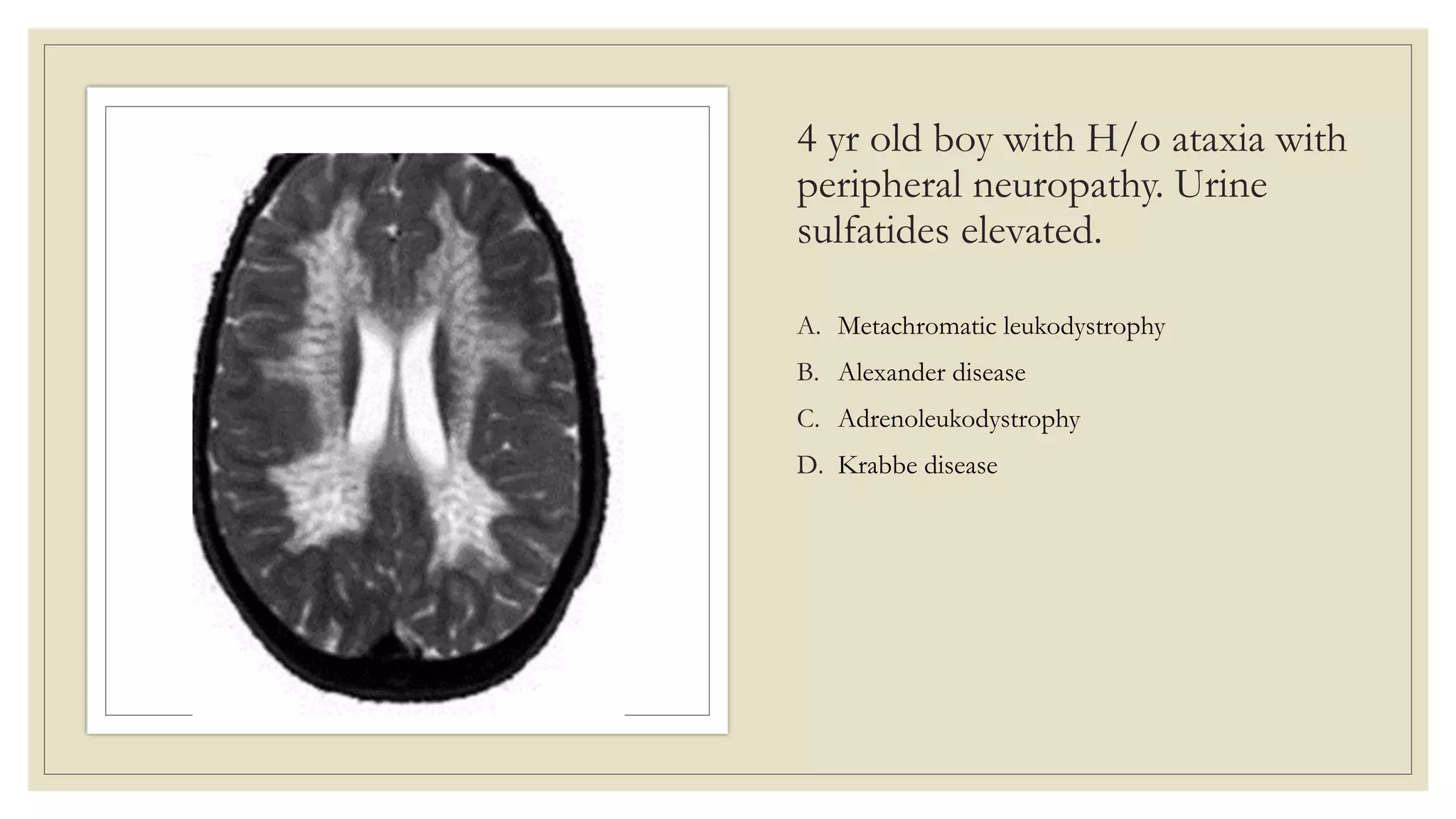 4 yr old boy with H/o ataxia with peripheral neuropathy. Urine sulfatides elevated.

A. Metachromatic leukodystrophy
B. Alexander disease
C. Adrenoleukodystrophy
D. Krabbe disease